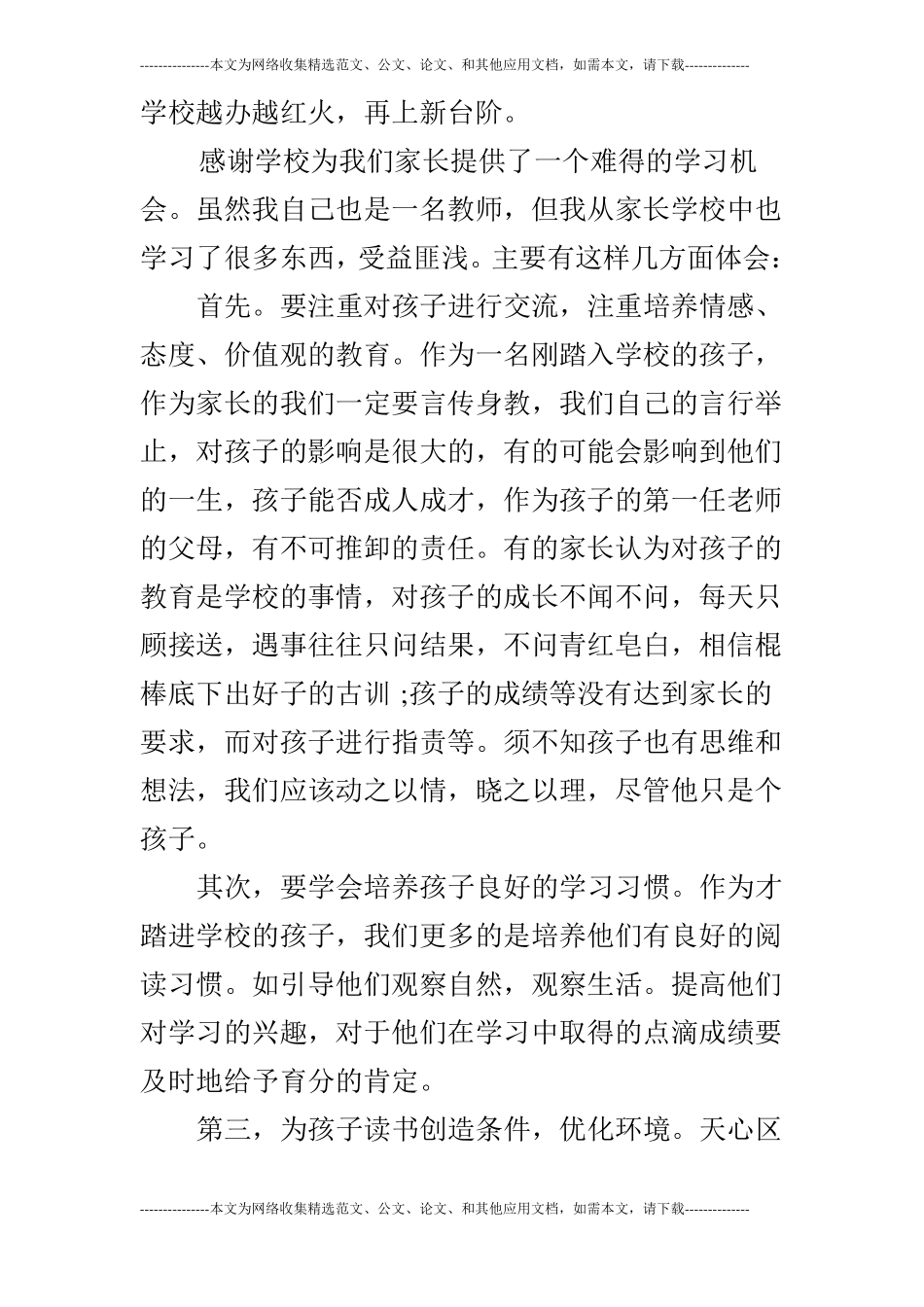 ---------------本文为网络收集精选范文、公文、论文、和其他应用文档，如需本文，请下载--------------

学校越办越红火，再上新台阶。

感谢学校为我们家长提供了一个难得的学习机会。虽然我自己也是一名教师，但我从家长学校中也学习了很多东西，受益匪浅。主要有这样几方面体会：

首先。要注重对孩子进行交流，注重培养情感、态度、价值观的教育。作为一名刚踏入学校的孩子，作为家长的我们一定要言传身教，我们自己的言行举止，对孩子的影响是很大的，有的可能会影响到他们的一生，孩子能否成人成才，作为孩子的第一任老师的父母，有不可推卸的责任。有的家长认为对孩子的教育是学校的事情，对孩子的成长不闻不问，每天只顾接送，遇事往往只问结果，不问青红皂白，相信棍棒底下出好子的古训 ;孩子的成绩等没有达到家长的要求，而对孩子进行指责等。须不知孩子也有思维和想法，我们应该动之以情，晓之以理，尽管他只是个孩子。

其次，要学会培养孩子良好的学习习惯。作为才踏进学校的孩子，我们更多的是培养他们有良好的阅读习惯。如引导他们观察自然，观察生活。提高他们对学习的兴趣，对于他们在学习中取得的点滴成绩要及时地给予育分的肯定。

第三，为孩子读书创造条件，优化环境。天心区

---------------本文为网络收集精选范文、公文、论文、和其他应用文档，如需本文，请下载--------------